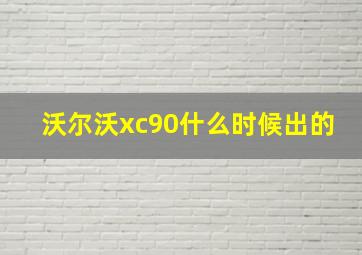 沃尔沃xc90什么时候出的